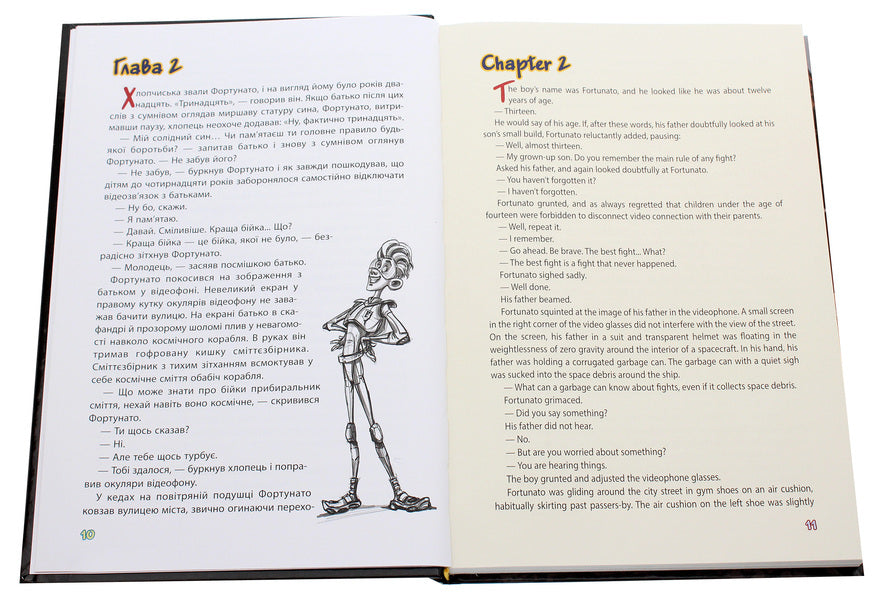 Глава 2

Хлопчиська звали Фортунато, і на вигляд йому було років дванадцять. «Тринадцять», — говорив він. Якщо батько після цих слів з сумнівом оглядав миршаву статуру сина, Фортунато, витримавши паузу, хлопець неохоче додавав: «Ну, фактично тринадцять».

— Мій солідний син… Чи пам'ятаєш ти головне правило будь-якої боротьби? — запитав батько і знову з сумнівом оглянув Фортунато. — Не забув його?

— Не забув, — буркнув Фортунато і як завжди пошкодував, що дітям до чотирнадцяти років заборонялося самостійно відключати відеозв'язок з батьками.

— Ну бо, скажи.

— Я пам'ятаю.

— Давай. Сміливіше. Краща бійка... Що?

— Краща бійка — це бійка, якої не було, — безрадісно зітхнув Фортунато.

— Молодець, — засяяв посмішкою батько.

Фортунато покосився на зображення з батьком у відеофоні. Невеликий екран у правому кутку окулярів відеофону не заважав бачити вулицю. На екрані батько в скафандрі й прозорому шоломі плив у невагомості навколо космічного корабля. В руках він тримав гофровану кишку сміттєзбірника. Сміттєзбірник з тихим зітханням всмоктував у себе космічне сміття обабіч корабля.

— Що може знати про бійки прибиральник сміття, нехай навіть воно космічне, — скривився Фортунато.

— Ти щось сказав?

— Ні.

— Але тебе щось турбує.

— Тобі здалося, — буркнув хлопець і поправив окуляри відеофону.

У кедах на повітряній подушці Фортунато ковзав вулицею міста, звично огинаючи перехо-

10

Chapter 2

The boy's name was Fortunato, and he looked like he was about twelve years of age.

— Thirteen.

He would say of his age. If, after these words, his father doubtfully looked at his son's small build, Fortunato reluctantly added, pausing:

— Well, almost thirteen.

— My grown-up son. Do you remember the main rule of any fight?

Asked his father, and again looked doubtfully at Fortunato.

— You haven't forgotten it?

— I haven't forgotten.

Fortunato grunted, and as always regretted that children under the age of fourteen were forbidden to disconnect video connection with their parents.

— Well, repeat it.

— I remember.

— Go ahead. Be brave. The best fight... What?

— The best fight is a fight that never happened.

Fortunato sighed sadly.

— Well done.

His father beamed.

Fortunato squinted at the image of his father in the videophone. A small screen in the right corner of the video glasses did not interfere with the view of the street. On the screen, his father in a suit and transparent helmet was floating in the weightlessness of zero gravity around the interior of a spacecraft. In his hand, his father was holding a corrugated garbage can. The garbage can with a quiet sigh was sucked into the space debris around the ship.

— What can a garbage can know about fights, even if it collects space debris.

Fortunato grimaced.

— Did you say something?

His father did not hear.

— No.

— But are you worried about something?

— You are hearing things.

The boy grunted and adjusted the videophone glasses.

Fortunato was gliding around the city street in gym shoes on an air cushion, habitually skirting past passers-by. The air cushion on the left shoe was slightly

11